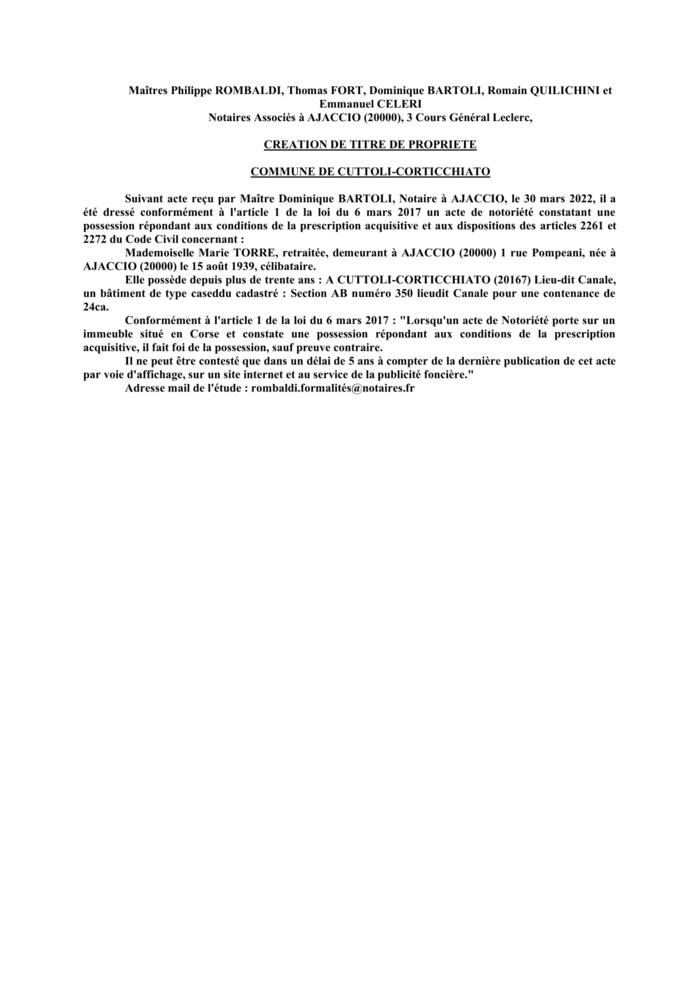 Maîtres Philippe ROMBALDI, Thomas FORT, Dominique BARTOLI, Romain QUILICHINI et Emmanuel CELERI
Notaires Associés à AJACCIO (20000), 3 Cours Général Leclerc,

CREATION DE TITRE DE PROPRIETE

COMMUNE DE CUTTOLI-CORTICCHIATO

Suivant acte reçu par Maître Dominique BARTOLI, Notaire à AJACCIO, le 30 mars 2022, il a été dressé conformément à l'article 1 de la loi du 6 mars 2017 un acte de notoriété constatant une possession répondant aux conditions de la prescription acquisitive et aux dispositions des articles 2261 et 2272 du Code Civil concernant :

Mademoiselle Marie TORRE, retraitée, demeurant à AJACCIO (20000) 1 rue Pompeani, née à AJACCIO (20000) le 15 août 1939, célibataire.

Elle possède depuis plus de trente ans : A CUTTOLI-CORTICCHIATO (20167) Lieu-dit Canale, un bâtiment de type caseddu cadastré : Section AB numéro 350 lieudit Canale pour une contenance de 24ca.

Conformément à l'article 1 de la loi du 6 mars 2017 : "Lorsqu'un acte de Notoriété porte sur un immeuble situé en Corse et constate une possession répondant aux conditions de la prescription acquisitive, il fait foi de la possession, sauf preuve contraire.

Il ne peut être contesté que dans un délai de 5 ans à compter de la dernière publication de cet acte par voie d'affichage, sur un site internet et au service de la publicité foncière."

Adresse mail de l'étude : rombaldi.formalités@notaires.fr